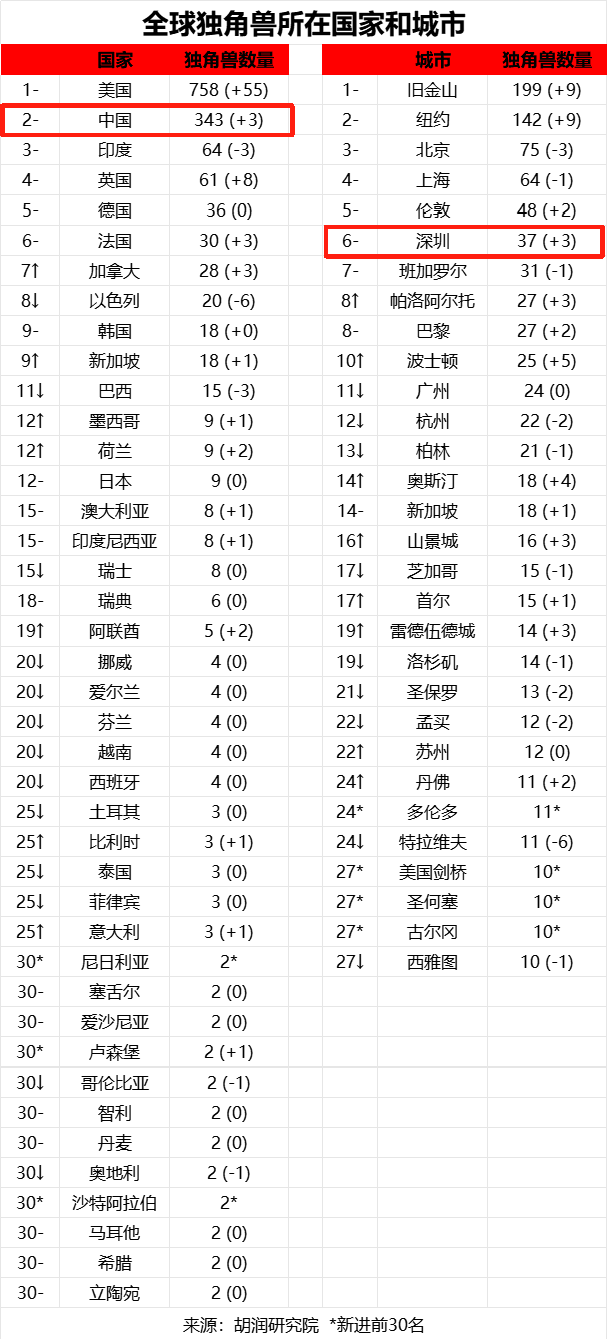 全球独角兽所在国家和城市

| | 国家 | 独角兽数量 |
|---|---|---|
| 1- | 美国 | 758 (+55) |
| 2- | 中国 | 343 (+3) |
| 3- | 印度 | 64 (-3) |
| 4- | 英国 | 61 (+8) |
| 5- | 德国 | 36 (0) |
| 6- | 法国 | 30 (+3) |
| 7↑ | 加拿大 | 28 (+3) |
| 8↓ | 以色列 | 20 (-6) |
| 9- | 韩国 | 18 (+0) |
| 9↑ | 新加坡 | 18 (+1) |
| 11↓ | 巴西 | 15 (-3) |
| 12↑ | 墨西哥 | 9 (+1) |
| 12↑ | 荷兰 | 9 (+2) |
| 12- | 日本 | 9 (0) |
| 15- | 澳大利亚 | 8 (+1) |
| 15- | 印度尼西亚 | 8 (+1) |
| 15↓ | 瑞士 | 8 (0) |
| 18- | 瑞典 | 6 (0) |
| 19↑ | 阿联酋 | 5 (+2) |
| 20↓ | 挪威 | 4 (0) |
| 20↓ | 爱尔兰 | 4 (0) |
| 20↓ | 芬兰 | 4 (0) |
| 20↓ | 越南 | 4 (0) |
| 20↓ | 西班牙 | 4 (0) |
| 25↓ | 土耳其 | 3 (0) |
| 25↑ | 比利时 | 3 (+1) |
| 25↓ | 泰国 | 3 (0) |
| 25↓ | 菲律宾 | 3 (0) |
| 25↑ | 意大利 | 3 (+1) |
| 30* | 尼日利亚 | 2* |
| 30- | 塞舌尔 | 2 (0) |
| 30- | 爱沙尼亚 | 2 (0) |
| 30* | 卢森堡 | 2 (+1) |
| 30↓ | 哥伦比亚 | 2 (-1) |
| 30- | 智利 | 2 (0) |
| 30- | 丹麦 | 2 (0) |
| 30↓ | 奥地利 | 2 (-1) |
| 30* | 沙特阿拉伯 | 2* |
| 30- | 马耳他 | 2 (0) |
| 30- | 希腊 | 2 (0) |
| 30- | 立陶宛 | 2 (0) |

| | 城市 | 独角兽数量 |
|---|---|---|
| 1- | 旧金山 | 199 (+9) |
| 2- | 纽约 | 142 (+9) |
| 3- | 北京 | 75 (-3) |
| 4- | 上海 | 64 (-1) |
| 5- | 伦敦 | 48 (+2) |
| 6- | 深圳 | 37 (+3) |
| 7- | 班加罗尔 | 31 (-1) |
| 8↑ | 帕洛阿尔托 | 27 (+3) |
| 8- | 巴黎 | 27 (+2) |
| 10↑ | 波士顿 | 25 (+5) |
| 11↓ | 广州 | 24 (0) |
| 12↓ | 杭州 | 22 (-2) |
| 13↓ | 柏林 | 21 (-1) |
| 14↑ | 奥斯汀 | 18 (+4) |
| 14- | 新加坡 | 18 (+1) |
| 16↑ | 山景城 | 16 (+3) |
| 17↓ | 芝加哥 | 15 (-1) |
| 17↑ | 首尔 | 15 (+1) |
| 19↑ | 雷德伍德城 | 14 (+3) |
| 19↓ | 洛杉矶 | 14 (-1) |
| 21↓ | 圣保罗 | 13 (-2) |
| 22↓ | 孟买 | 12 (-2) |
| 22↑ | 苏州 | 12 (0) |
| 24↑ | 丹佛 | 11 (+2) |
| 24* | 多伦多 | 11* |
| 24↓ | 特拉维夫 | 11 (-6) |
| 27* | 美国剑桥 | 10* |
| 27* | 圣何塞 | 10* |
| 27* | 古尔冈 | 10* |
| 27↓ | 西雅图 | 10 (-1) |

来源：胡润研究院 *新进前30名